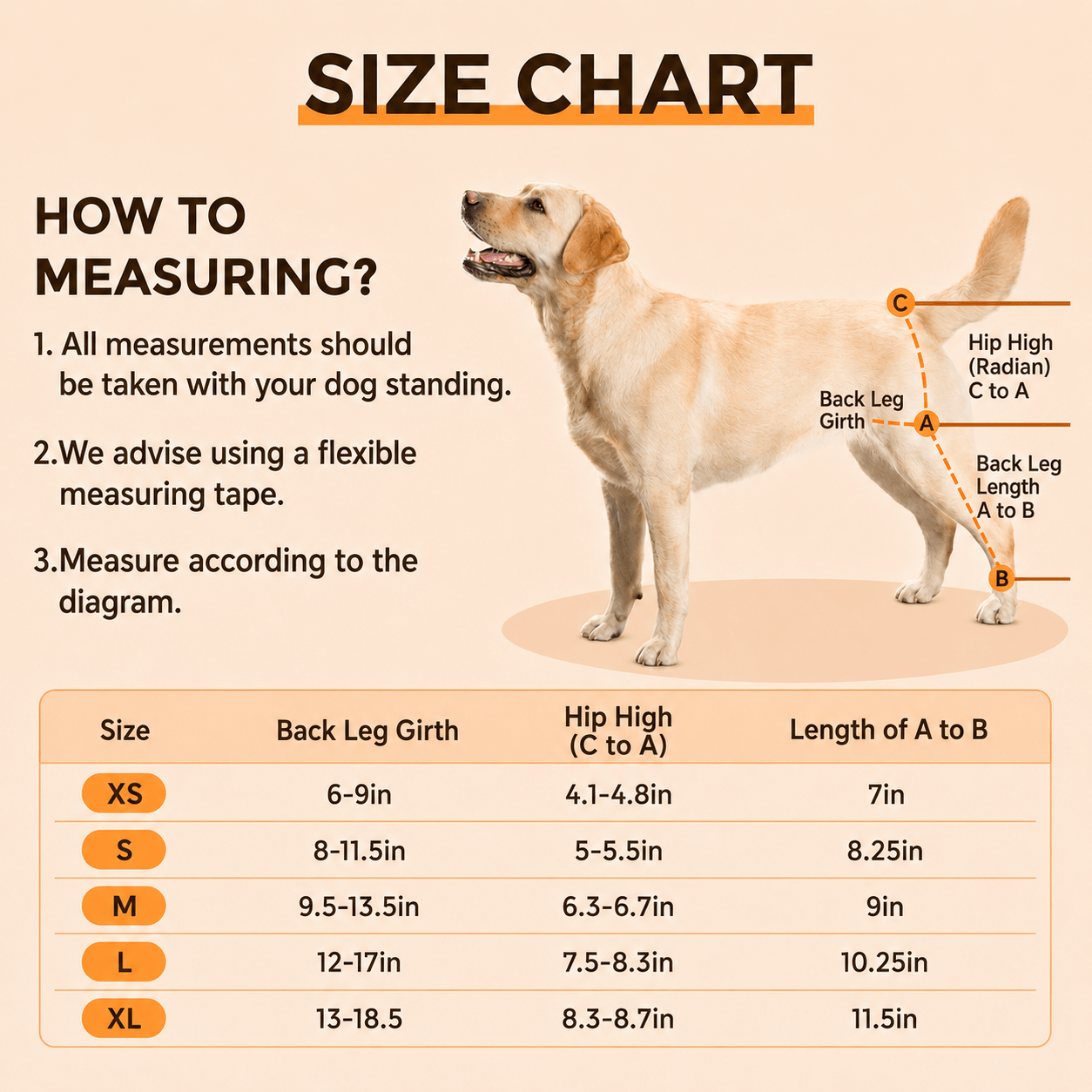 SIZE CHART

HOW TO MEASURING?

1. All measurements should be taken with your dog standing.

2.We advise using a flexible measuring tape.

3.Measure according to the diagram.

C

Hip High (Radian) C to A

Back Leg Girth

A

Back Leg Length A to B

B

| Size | Back Leg Girth | Hip High (C to A) | Length of A to B |
|---|---|---|---|
| XS | 6-9in | 4.1-4.8in | 7in |
| S | 8-11.5in | 5-5.5in | 8.25in |
| M | 9.5-13.5in | 6.3-6.7in | 9in |
| L | 12-17in | 7.5-8.3in | 10.25in |
| XL | 13-18.5 | 8.3-8.7in | 11.5in |